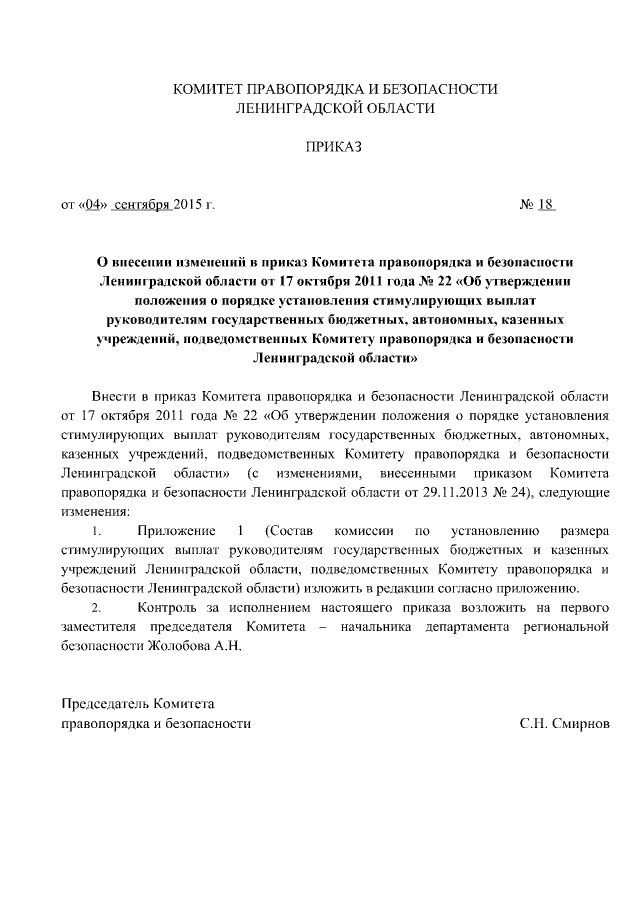 КОМИТЕТ ПРАВОПОРЯДКА И БЕЗОПАСНОСТИ
ЛЕНИНГРАДСКОЙ ОБЛАСТИ

ПРИКАЗ

от «04» сентября 2015 г. № 18

О внесении изменений в приказ Комитета правопорядка и безопасности Ленинградской области от 17 октября 2011 года № 22 «Об утверждении положения о порядке установления стимулирующих выплат руководителям государственных бюджетных, автономных, казенных учреждений, подведомственных Комитету правопорядка и безопасности Ленинградской области»

Внести в приказ Комитета правопорядка и безопасности Ленинградской области от 17 октября 2011 года № 22 «Об утверждении положения о порядке установления стимулирующих выплат руководителям государственных бюджетных, автономных, казенных учреждений, подведомственных Комитету правопорядка и безопасности Ленинградской области» (с изменениями, внесенными приказом Комитета правопорядка и безопасности Ленинградской области от 29.11.2013 № 24), следующие изменения:

1. Приложение 1 (Состав комиссии по установлению размера стимулирующих выплат руководителям государственных бюджетных и казенных учреждений Ленинградской области, подведомственных Комитету правопорядка и безопасности Ленинградской области) изложить в редакции согласно приложению.

2. Контроль за исполнением настоящего приказа возложить на первого заместителя председателя Комитета – начальника департамента региональной безопасности Жолобова А.Н.

Председатель Комитета
правопорядка и безопасности С.Н. Смирнов